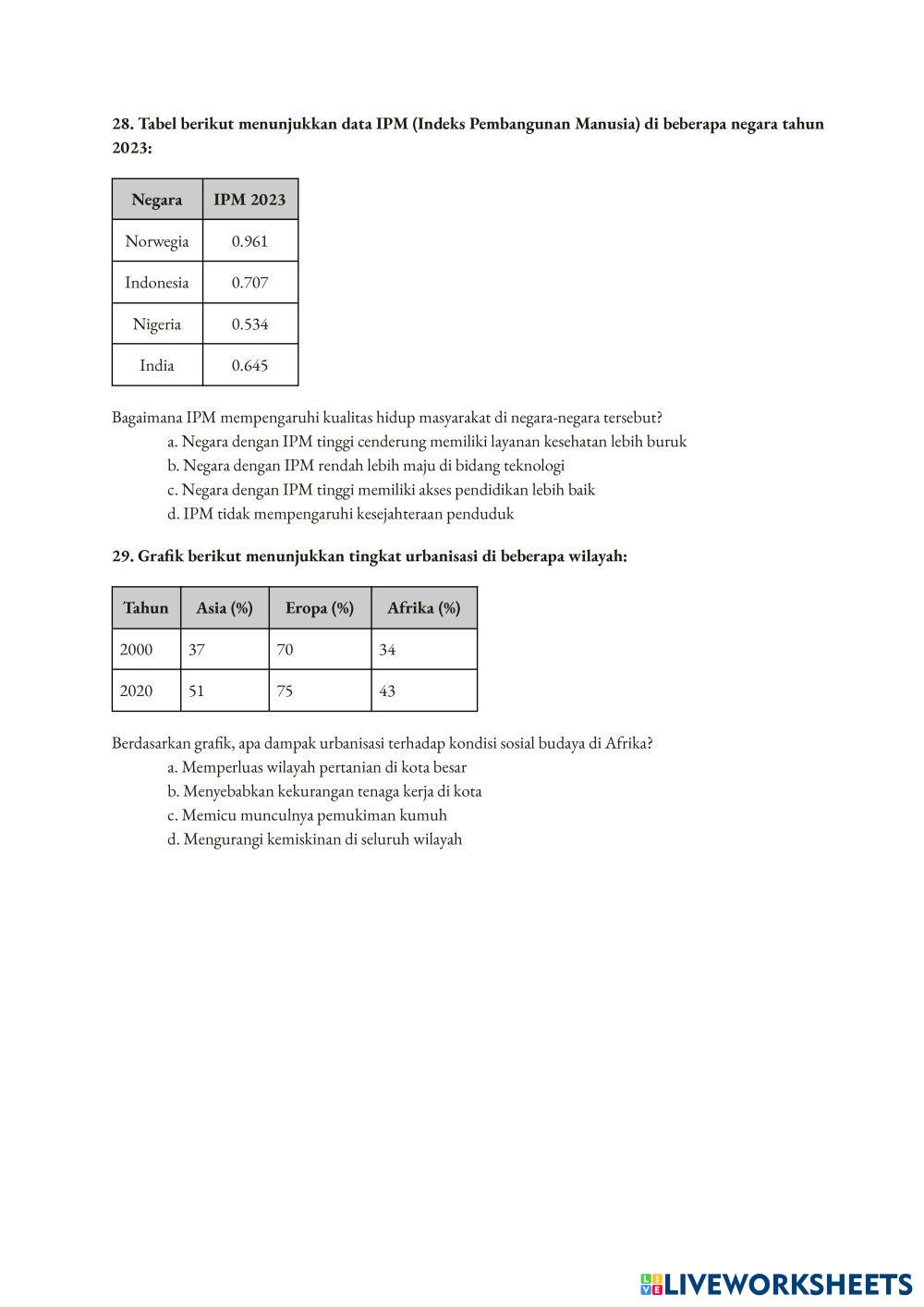 28. Tabel berikut menunjukkan data IPM (Indeks Pembangunan Manusia) di beberapa negara tahun 2023:

| Negara | IPM 2023 |
|---|---|
| Norwegia | 0.961 |
| Indonesia | 0.707 |
| Nigeria | 0.534 |
| India | 0.645 |

Bagaimana IPM mempengaruhi kualitas hidup masyarakat di negara-negara tersebut?
a. Negara dengan IPM tinggi cenderung memiliki layanan kesehatan lebih buruk
b. Negara dengan IPM rendah lebih maju di bidang teknologi
c. Negara dengan IPM tinggi memiliki akses pendidikan lebih baik
d. IPM tidak mempengaruhi kesejahteraan penduduk

29. Grafik berikut menunjukkan tingkat urbanisasi di beberapa wilayah:

| Tahun | Asia (%) | Eropa (%) | Afrika (%) |
|---|---|---|---|
| 2000 | 37 | 70 | 34 |
| 2020 | 51 | 75 | 43 |

Berdasarkan grafik, apa dampak urbanisasi terhadap kondisi sosial budaya di Afrika?
a. Memperluas wilayah pertanian di kota besar
b. Menyebabkan kekurangan tenaga kerja di kota
c. Memicu munculnya pemukiman kumuh
d. Mengurangi kemiskinan di seluruh wilayah

LIVEWORKSHEETS